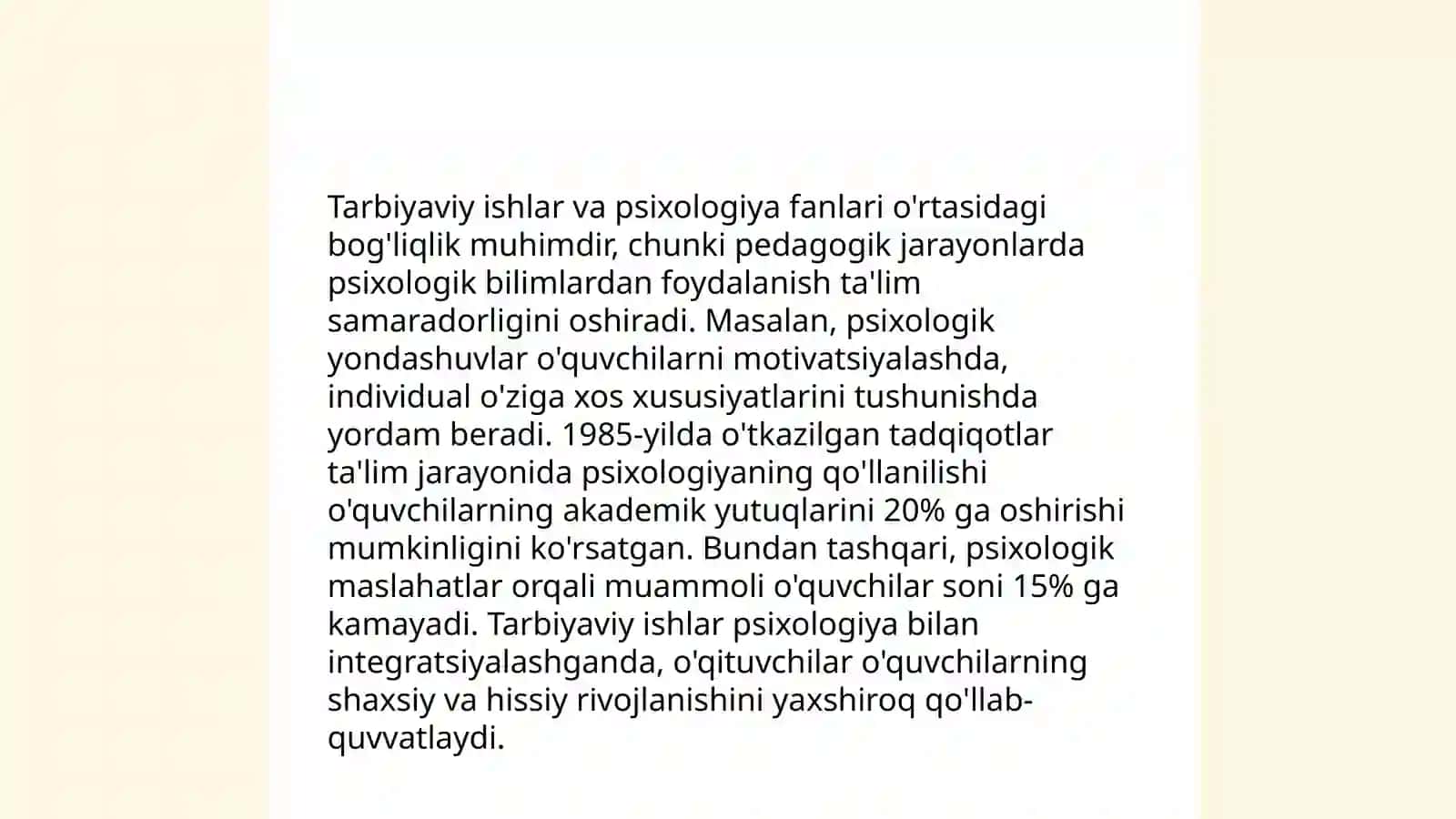 Tarbiyaviy ishlar va psixologiya fanlari o'rtasidagi bog'liqlik muhimdir, chunki pedagogik jarayonlarda psixologik bilimlardan foydalanish ta'lim samaradorligini oshiradi. Masalan, psixologik yondashuvlar o'quvchilarni motivatsiyalashda, individual o'ziga xos xususiyatlarini tushunishda yordam beradi. 1985-yilda o'tkazilgan tadqiqotlar ta'lim jarayonida psixologiyaning qo'llanilishi o'quvchilarning akademik yutuqlarini 20% ga oshirishi mumkinligini ko'rsatgan. Bundan tashqari, psixologik maslahatlar orqali muammoli o'quvchilar soni 15% ga kamayadi. Tarbiyaviy ishlar psixologiya bilan integratsiyalashganda, o'qituvchilar o'quvchilarning shaxsiy va hissiy rivojlanishini yaxshiroq qo'llab-quvvatlaydi.